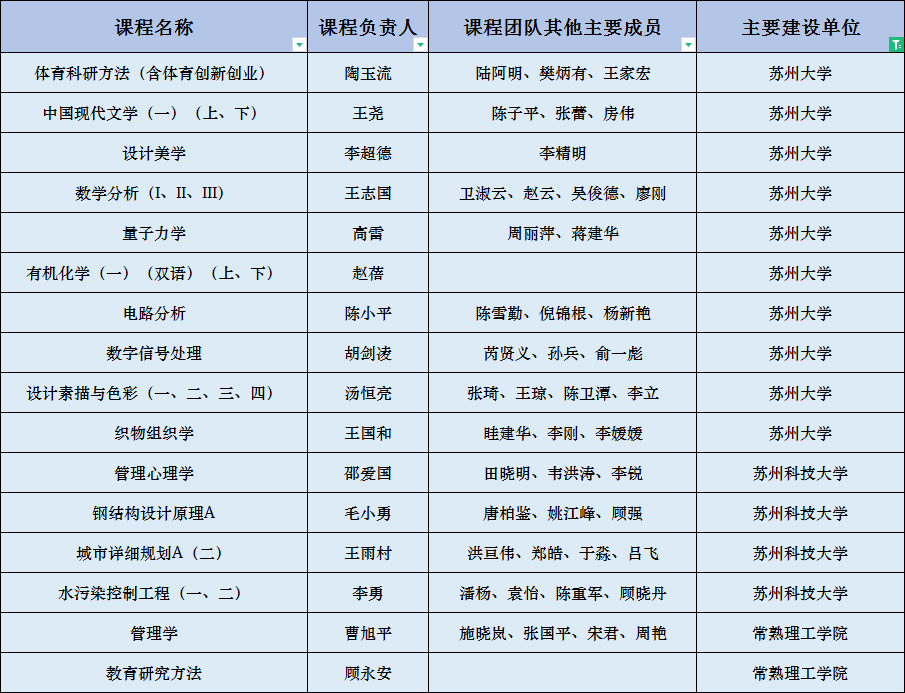 | 课程名称 | 课程负责人 | 课程团队其他主要成员 | 主要建设单位 |
|---|---|---|---|
| 体育科研方法（含体育创新创业） | 陶玉流 | 陆阿明、樊炳有、王家宏 | 苏州大学 |
| 中国现代文学（一）（上、下） | 王尧 | 陈子平、张蕾、房伟 | 苏州大学 |
| 设计美学 | 李超德 | 李精明 | 苏州大学 |
| 数学分析（I、II、III） | 王志国 | 卫淑云、赵云、吴俊德、廖刚 | 苏州大学 |
| 量子力学 | 高雷 | 周丽萍、蒋建华 | 苏州大学 |
| 有机化学（一）（双语）（上、下） | 赵蓓 |  | 苏州大学 |
| 电路分析 | 陈小平 | 陈雪勤、倪锦根、杨新艳 | 苏州大学 |
| 数字信号处理 | 胡剑凌 | 芮贤义、孙兵、俞一彪 | 苏州大学 |
| 设计素描与色彩（一、二、三、四） | 汤恒亮 | 张琦、王琼、陈卫潭、李立 | 苏州大学 |
| 织物组织学 | 王国和 | 眭建华、李刚、李媛媛 | 苏州大学 |
| 管理心理学 | 邵爱国 | 田晓明、韦洪涛、李锐 | 苏州科技大学 |
| 钢结构设计原理A | 毛小勇 | 唐柏鉴、姚江峰、顾强 | 苏州科技大学 |
| 城市详细规划A（二） | 王雨村 | 洪亘伟、郑皓、于淼、吕飞 | 苏州科技大学 |
| 水污染控制工程（一、二） | 李勇 | 潘杨、袁怡、陈重军、顾晓丹 | 苏州科技大学 |
| 管理学 | 曹旭平 | 施晓岚、张国平、宋君、周艳 | 常熟理工学院 |
| 教育研究方法 | 顾永安 |  | 常熟理工学院 |